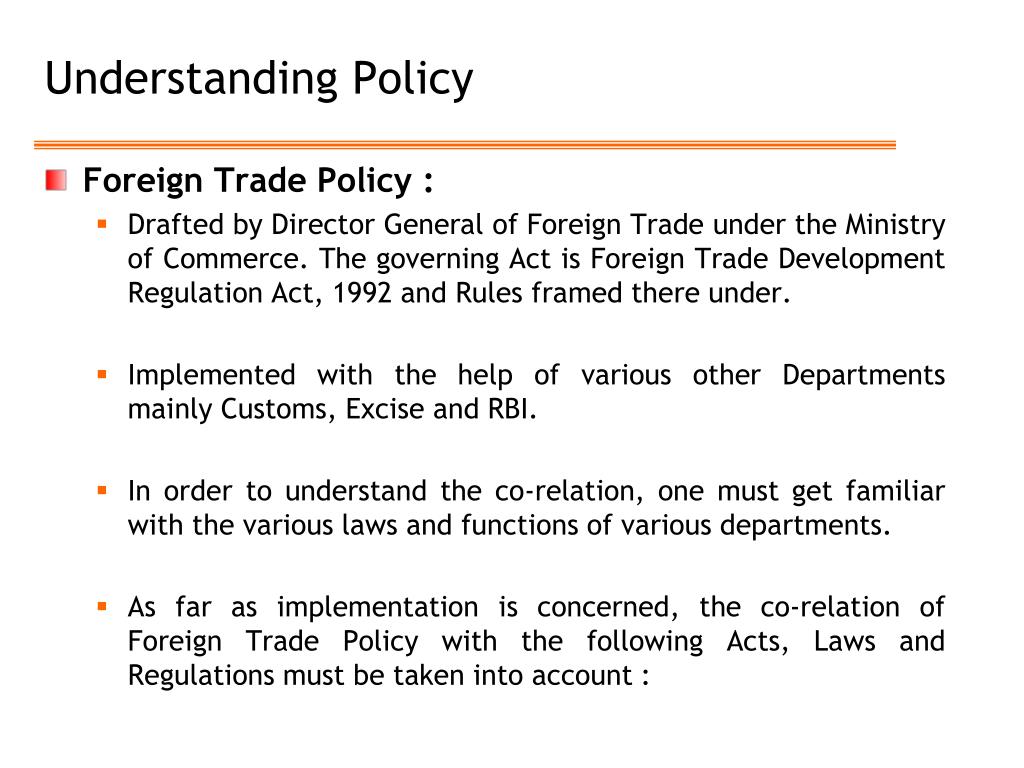 Understanding Policy

Foreign Trade Policy :

Drafted by Director General of Foreign Trade under the Ministry of Commerce. The governing Act is Foreign Trade Development Regulation Act, 1992 and Rules framed there under.

Implemented with the help of various other Departments mainly Customs, Excise and RBI.

In order to understand the co-relation, one must get familiar with the various laws and functions of various departments.

As far as implementation is concerned, the co-relation of Foreign Trade Policy with the following Acts, Laws and Regulations must be taken into account :